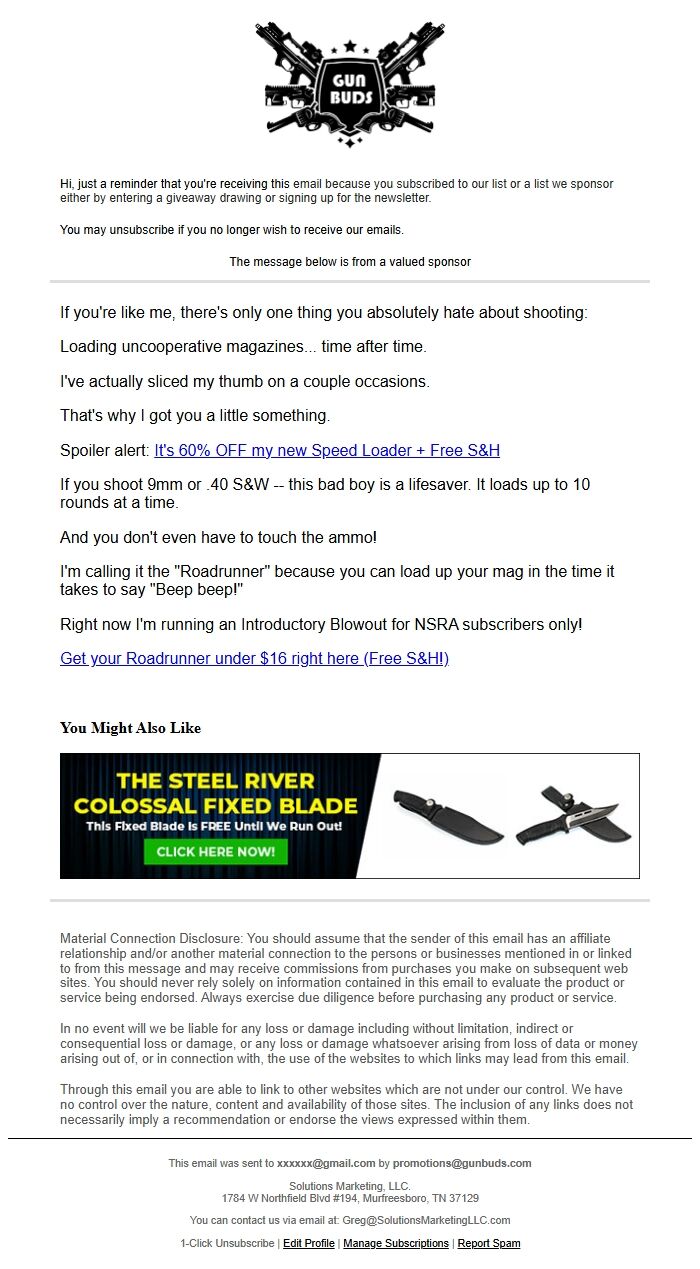 GUN BUDS

Hi, just a reminder that you're receiving this email because you subscribed to our list or a list we sponsor either by entering a giveaway drawing or signing up for the newsletter.

You may unsubscribe if you no longer wish to receive our emails.

The message below is from a valued sponsor

If you're like me, there's only one thing you absolutely hate about shooting:

Loading uncooperative magazines... time after time.

I've actually sliced my thumb on a couple occasions.

That's why I got you a little something.

Spoiler alert: It's 60% OFF my new Speed Loader + Free S&H

If you shoot 9mm or .40 S&W -- this bad boy is a lifesaver. It loads up to 10 rounds at a time.

And you don't even have to touch the ammo!

I'm calling it the "Roadrunner" because you can load up your mag in the time it takes to say "Beep beep!"

Right now I'm running an Introductory Blowout for NSRA subscribers only!

Get your Roadrunner under $16 right here (Free S&H!)

You Might Also Like

THE STEEL RIVER COLOSSAL FIXED BLADE
This Fixed Blade Is FREE Until We Run Out!
CLICK HERE NOW!

Material Connection Disclosure: You should assume that the sender of this email has an affiliate relationship and/or another material connection to the persons or businesses mentioned in or linked to from this message and may receive commissions from purchases you make on subsequent web sites. You should never rely solely on information contained in this email to evaluate the product or service being endorsed. Always exercise due diligence before purchasing any product or service.

In no event will we be liable for any loss or damage including without limitation, indirect or consequential loss or damage, or any loss or damage whatsoever arising from loss of data or money arising out of, or in connection with, the use of the websites to which links may lead from this email.

Through this email you are able to link to other websites which are not under our control. We have no control over the nature, content and availability of those sites. The inclusion of any links does not necessarily imply a recommendation or endorse the views expressed within them.

This email was sent to xxxxxx@gmail.com by promotions@gunbuds.com

Solutions Marketing, LLC.
1784 W Northfield Blvd #194, Murfreesboro, TN 37129

You can contact us via email at: Greg@SolutionsMarketingLLC.com

1-Click Unsubscribe | Edit Profile | Manage Subscriptions | Report Spam